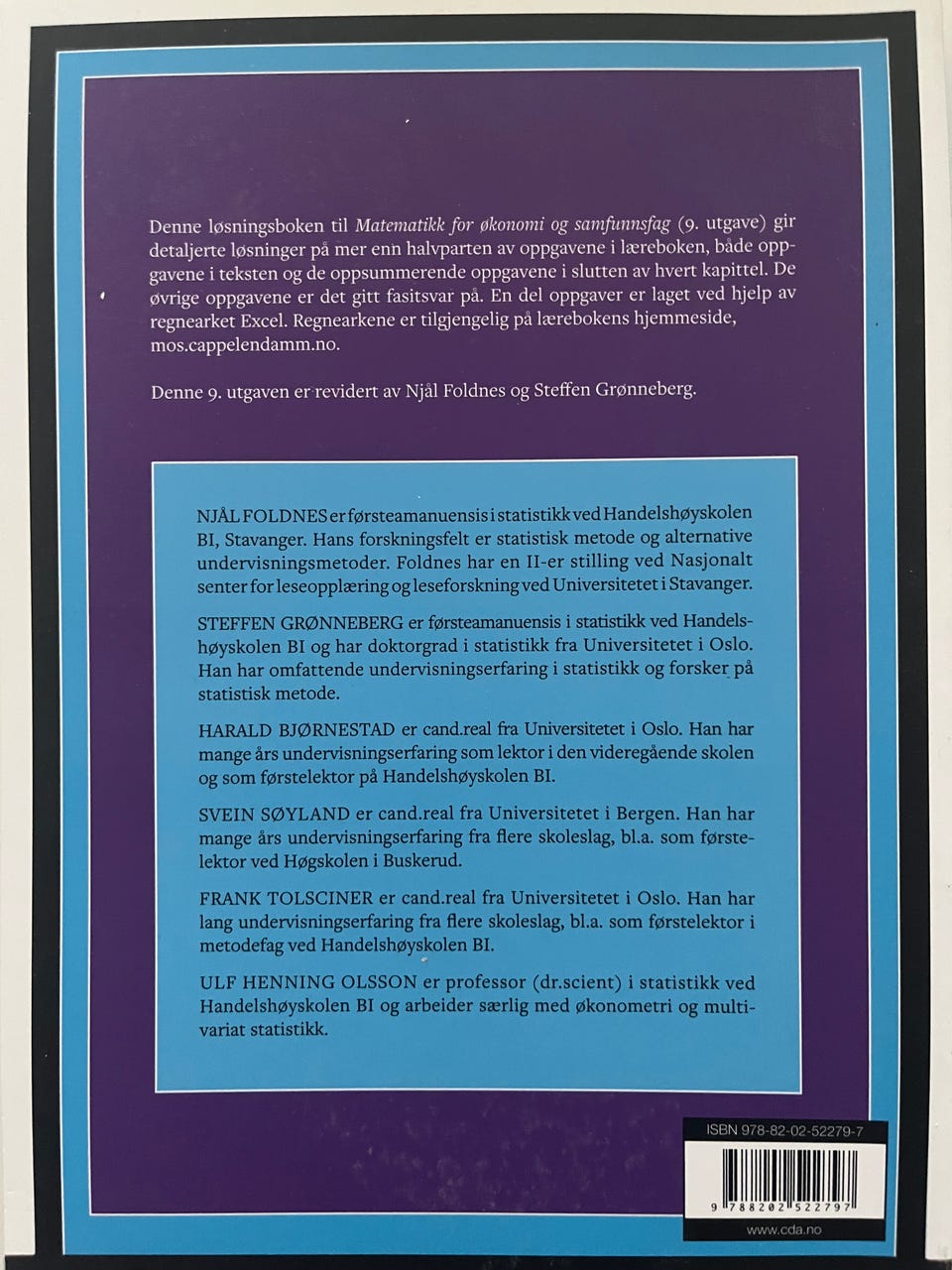 Denne løsningsboken til Matematikk for økonomi og samfunnsfag (9. utgave) gir detaljerte løsninger på mer enn halvparten av oppgavene i læreboken, både oppgavene i teksten og de oppsummerende oppgavene i slutten av hvert kapittel. De øvrige oppgavene er det gitt fasitsvar på. En del oppgaver er laget ved hjelp av regnearket Excel. Regnearkene er tilgjengelig på lærebokens hjemmeside, mos.cappelendamm.no.

Denne 9. utgaven er revidert av Njål Foldnes og Steffen Grønneberg.

NJÅL FOLDNES er førsteamanuensis i statistikk ved Handelshøyskolen BI, Stavanger. Hans forskningsfelt er statistisk metode og alternative undervisningsmetoder. Foldnes har en II-er stilling ved Nasjonalt senter for leseopplæring og leseforskning ved Universitetet i Stavanger.

STEFFEN GRØNNEBERG er førsteamanuensis i statistikk ved Handelshøyskolen BI og har doktorgrad i statistikk fra Universitetet i Oslo. Han har omfattende undervisningserfaring i statistikk og forsker på statistisk metode.

HARALD BJØRNESTAD er cand.real fra Universitetet i Oslo. Han har mange års undervisningserfaring som lektor i den videregående skolen og som førstelektor på Handelshøyskolen BI.

SVEIN SØYLAND er cand.real fra Universitetet i Bergen. Han har mange års undervisningserfaring fra flere skoleslag, bl.a. som førstelektor ved Høgskolen i Buskerud.

FRANK TOLSCINER er cand.real fra Universitetet i Oslo. Han har lang undervisningserfaring fra flere skoleslag, bl.a. som førstelektor i metodefag ved Handelshøyskolen BI.

ULF HENNING OLSSON er professor (dr.scient) i statistikk ved Handelshøyskolen BI og arbeider særlig med økonometri og multivariat statistikk.

ISBN 978-82-02-52279-7

9 788202 522797

www.cda.no